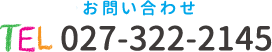 お問い合わせ

TEL 027-322-2145